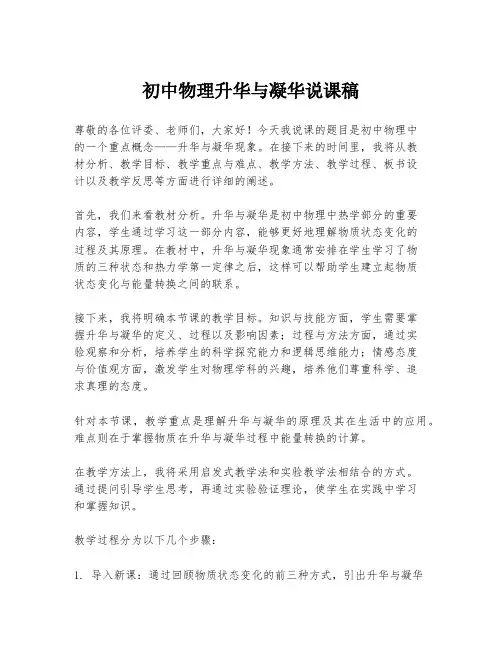 初中物理升华与凝华说课稿

尊敬的各位评委、老师们，大家好！今天我说课的题目是初中物理中的一个重点概念——升华与凝华现象。在接下来的时间里，我将从教材分析、教学目标、教学重点与难点、教学方法、教学过程、板书设计以及教学反思等方面进行详细的阐述。

首先，我们来看教材分析。升华与凝华是初中物理中热学部分的重要内容，学生通过学习这一部分内容，能够更好地理解物质状态变化的过程及其原理。在教材中，升华与凝华现象通常安排在学生学习了物质的三种状态和热力学第一定律之后，这样可以帮助学生建立起物质状态变化与能量转换之间的联系。

接下来，我将明确本节课的教学目标。知识与技能方面，学生需要掌握升华与凝华的定义、过程以及影响因素；过程与方法方面，通过实验观察和分析，培养学生的科学探究能力和逻辑思维能力；情感态度与价值观方面，激发学生对物理学科的兴趣，培养他们尊重科学、追求真理的态度。

针对本节课，教学重点是理解升华与凝华的原理及其在生活中的应用。难点则在于掌握物质在升华与凝华过程中能量转换的计算。

在教学方法上，我将采用启发式教学法和实验教学法相结合的方式。通过提问引导学生思考，再通过实验验证理论，使学生在实践中学习和掌握知识。

教学过程分为以下几个步骤：

1. 导入新课：通过回顾物质状态变化的前三种方式，引出升华与凝华